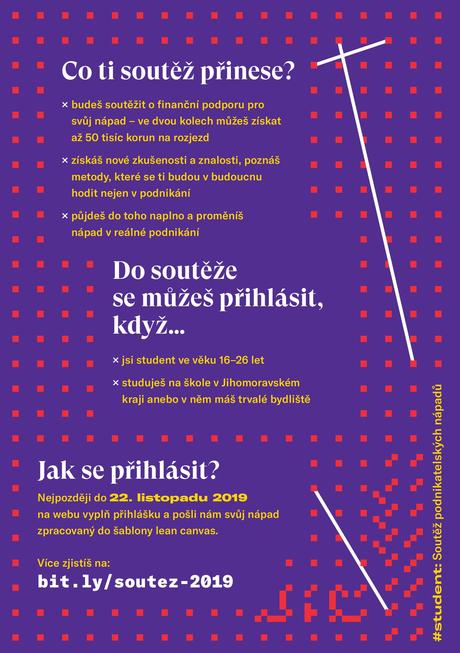 Co ti soutěž přinese?

× budeš soutěžit o finanční podporu pro svůj nápad – ve dvou kolech můžeš získat až 50 tisíc korun na rozjezd

× získáš nové zkušenosti a znalosti, poznáš metody, které se ti budou v budoucnu hodit nejen v podnikání

× půjdeš do toho naplno a proměníš nápad v reálné podnikání

Do soutěže se můžeš přihlásit, když...

× jsi student ve věku 16–26 let

× studuješ na škole v Jihomoravském kraji anebo v něm máš trvalé bydliště

Jak se přihlásit?

Nejpozději do 22. listopadu 2019 na webu vyplň přihlášku a pošli nám svůj nápad zpracovaný do šablony lean canvas.

Více zjistíš na:

bit.ly/soutez-2019

#student: Soutěž podnikatelských nápadů